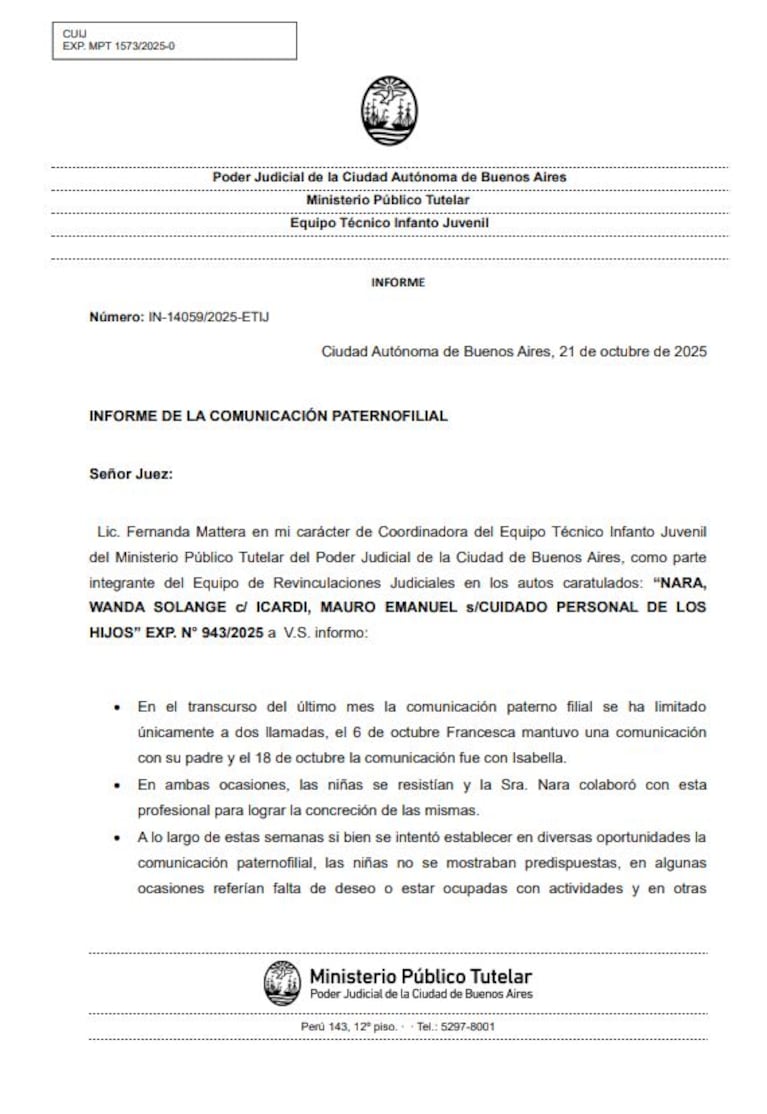 CUIJ
EXP. MPT 1573/2025-0

Poder Judicial de la Ciudad Autónoma de Buenos Aires
Ministerio Público Tutelar
Equipo Técnico Infanto Juvenil

INFORME

Número: IN-14059/2025-ETIJ

Ciudad Autónoma de Buenos Aires, 21 de octubre de 2025

INFORME DE LA COMUNICACIÓN PATERNOFILIAL

Señor Juez:

Lic. Fernanda Mattera en mi carácter de Coordinadora del Equipo Técnico Infanto Juvenil del Ministerio Público Tutelar del Poder Judicial de la Ciudad de Buenos Aires, como parte integrante del Equipo de Revinculaciones Judiciales en los autos caratulados: "NARA, WANDA SOLANGE c/ ICARDI, MAURO EMANUEL s/CUIDADO PERSONAL DE LOS HIJOS" EXP. N° 943/2025 a V.S. informo:

• En el transcurso del último mes la comunicación paterno filial se ha limitado únicamente a dos llamadas, el 6 de octubre Francesca mantuvo una comunicación con su padre y el 18 de octubre la comunicación fue con Isabella.
• En ambas ocasiones, las niñas se resistían y la Sra. Nara colaboró con esta profesional para lograr la concreción de las mismas.
• A lo largo de estas semanas si bien se intentó establecer en diversas oportunidades la comunicación paternofilial, las niñas no se mostraban predispuestas, en algunas ocasiones referían falta de deseo o estar ocupadas con actividades y en otras

Ministerio Público Tutelar
Poder Judicial de la Ciudad de Buenos Aires

Perú 143, 12º piso. · · Tel.: 5297-8001